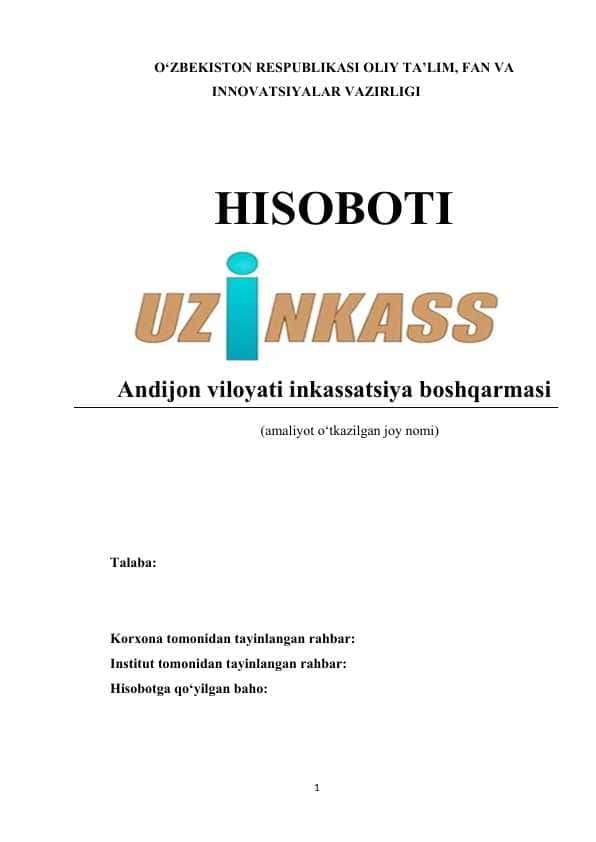 O‘ZBEKISTON RESPUBLIKASI OLIY TA’LIM, FAN VA INNOVATSIYALAR VAZIRLIGI

HISOBOTI

UZINKASS

Andijon viloyati inkassatsiya boshqarmasi

(amaliyot o‘tkazilgan joy nomi)

Talaba:

Korxona tomonidan tayinlangan rahbar:
Institut tomonidan tayinlangan rahbar:
Hisobotga qo‘yilgan baho:

1